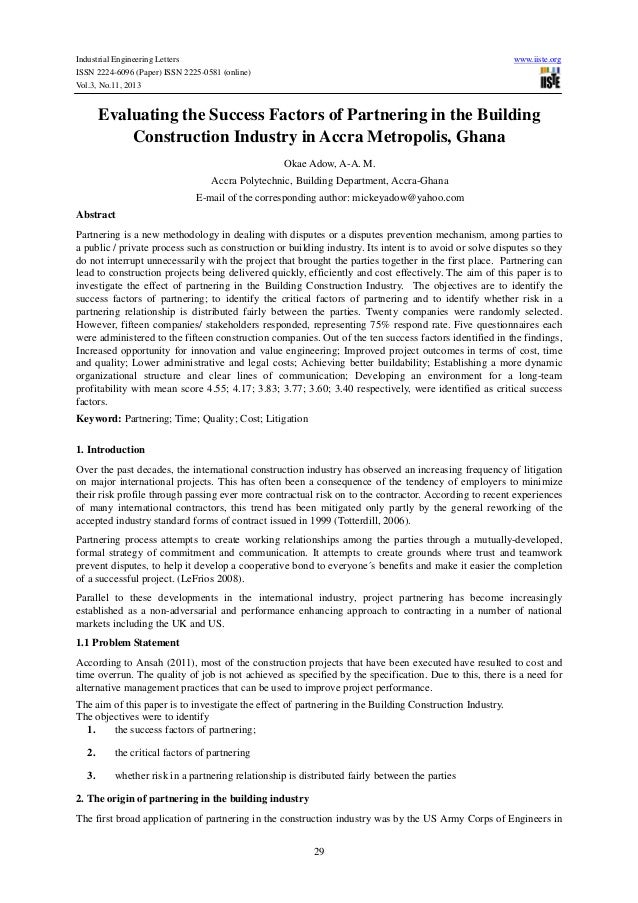 Industrial Engineering Letters
ISSN 2224-6096 (Paper) ISSN 2225-0581 (online)
Vol.3, No.11, 2013

www.iiste.org

IISTE

Evaluating the Success Factors of Partnering in the Building Construction Industry in Accra Metropolis, Ghana

Okae Adow, A-A. M.
Accra Polytechnic, Building Department, Accra-Ghana
E-mail of the corresponding author: mickeyadow@yahoo.com

Abstract

Partnering is a new methodology in dealing with disputes or a disputes prevention mechanism, among parties to a public / private process such as construction or building industry. Its intent is to avoid or solve disputes so they do not interrupt unnecessarily with the project that brought the parties together in the first place. Partnering can lead to construction projects being delivered quickly, efficiently and cost effectively. The aim of this paper is to investigate the effect of partnering in the Building Construction Industry. The objectives are to identify the success factors of partnering; to identify the critical factors of partnering and to identify whether risk in a partnering relationship is distributed fairly between the parties. Twenty companies were randomly selected. However, fifteen companies/ stakeholders responded, representing 75% respond rate. Five questionnaires each were administered to the fifteen construction companies. Out of the ten success factors identified in the findings, Increased opportunity for innovation and value engineering; Improved project outcomes in terms of cost, time and quality; Lower administrative and legal costs; Achieving better buildability; Establishing a more dynamic organizational structure and clear lines of communication; Developing an environment for a long-team profitability with mean score 4.55; 4.17; 3.83; 3.77; 3.60; 3.40 respectively, were identified as critical success factors.

Keyword: Partnering; Time; Quality; Cost; Litigation

1. Introduction

Over the past decades, the international construction industry has observed an increasing frequency of litigation on major international projects. This has often been a consequence of the tendency of employers to minimize their risk profile through passing ever more contractual risk on to the contractor. According to recent experiences of many international contractors, this trend has been mitigated only partly by the general reworking of the accepted industry standard forms of contract issued in 1999 (Totterdill, 2006).

Partnering process attempts to create working relationships among the parties through a mutually-developed, formal strategy of commitment and communication. It attempts to create grounds where trust and teamwork prevent disputes, to help it develop a cooperative bond to everyone´s benefits and make it easier the completion of a successful project. (LeFrios 2008).

Parallel to these developments in the international industry, project partnering has become increasingly established as a non-adversarial and performance enhancing approach to contracting in a number of national markets including the UK and US.

1.1 Problem Statement

According to Ansah (2011), most of the construction projects that have been executed have resulted to cost and time overrun. The quality of job is not achieved as specified by the specification. Due to this, there is a need for alternative management practices that can be used to improve project performance.

The aim of this paper is to investigate the effect of partnering in the Building Construction Industry.
The objectives were to identify
1. the success factors of partnering;
2. the critical factors of partnering
3. whether risk in a partnering relationship is distributed fairly between the parties

2. The origin of partnering in the building industry

The first broad application of partnering in the construction industry was by the US Army Corps of Engineers in

29